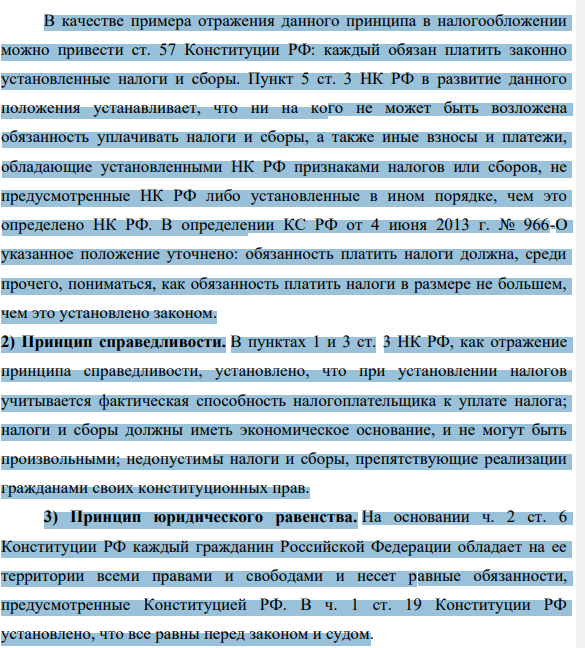 В качестве примера отражения данного принципа в налогообложении можно привести ст. 57 Конституции РФ: каждый обязан платить законно установленные налоги и сборы. Пункт 5 ст. 3 НК РФ в развитие данного положения устанавливает, что ни на кого не может быть возложена обязанность уплачивать налоги и сборы, а также иные взносы и платежи, обладающие установленными НК РФ признаками налогов или сборов, не предусмотренные НК РФ либо установленные в ином порядке, чем это определено НК РФ. В определении КС РФ от 4 июня 2013 г. № 966-О указанное положение уточнено: обязанность платить налоги должна, среди прочего, пониматься, как обязанность платить налоги в размере не большем, чем это установлено законом.

2) Принцип справедливости. В пунктах 1 и 3 ст. 3 НК РФ, как отражение принципа справедливости, установлено, что при установлении налогов учитывается фактическая способность налогоплательщика к уплате налога; налоги и сборы должны иметь экономическое основание, и не могут быть произвольными; недопустимы налоги и сборы, препятствующие реализации гражданами своих конституционных прав.

3) Принцип юридического равенства. На основании ч. 2 ст. 6 Конституции РФ каждый гражданин Российской Федерации обладает на ее территории всеми правами и свободами и несет равные обязанности, предусмотренные Конституцией РФ. В ч. 1 ст. 19 Конституции РФ установлено, что все равны перед законом и судом.